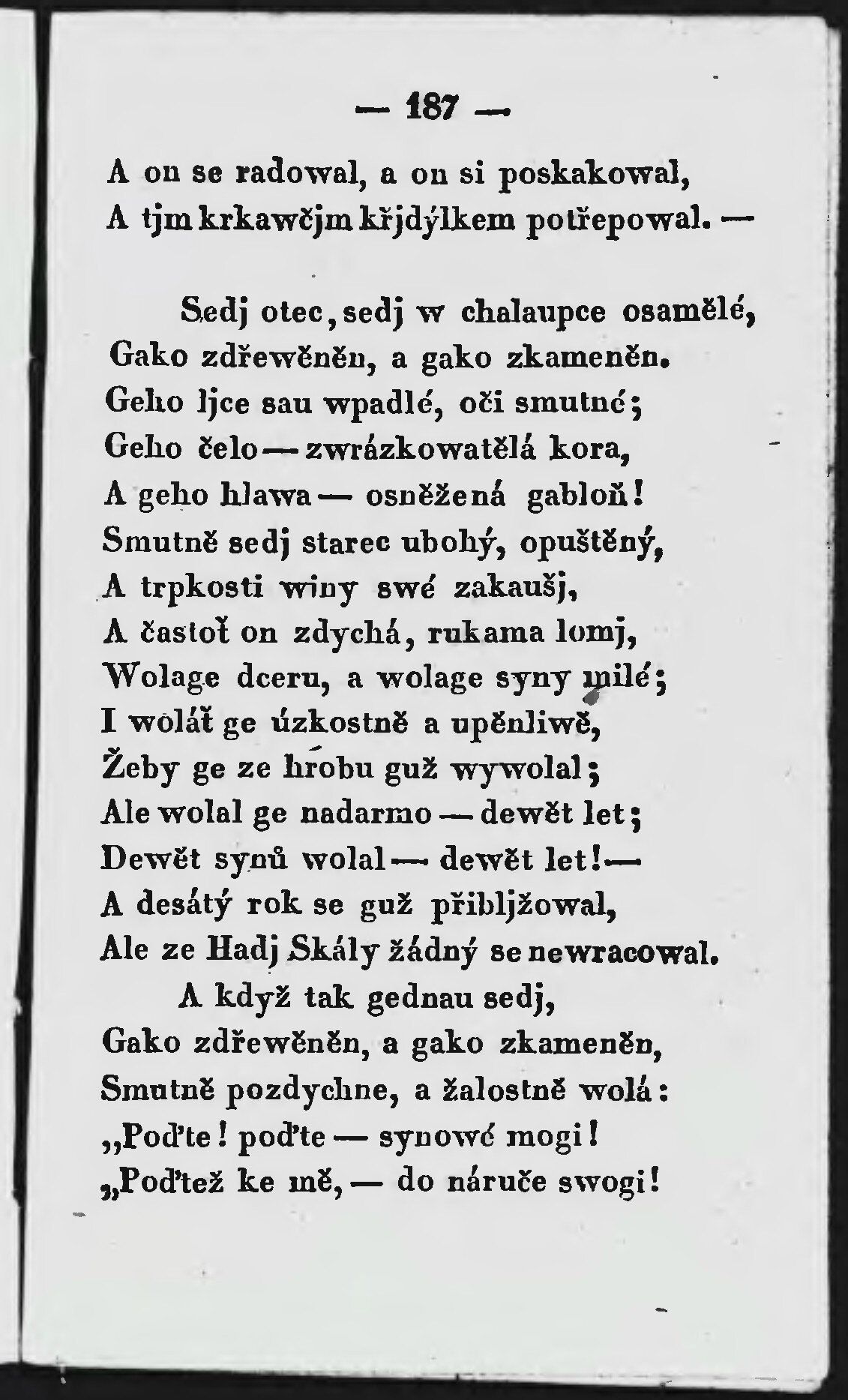 — 187 —

A on se radowal, a on si poskakowal,
A tjm krkawčjm křjdýlkem potřepowal. —

Sedj otec, sedj w chalaupce osamělé,
Gako zdřewěněn, a gako zkameněn.
Geho ljce sau wpadlé, oči smutné;
Geho čelo — zwrázkowatělá kora,
A geho hlawa — osněžená gabloň!
Smutně sedj starec ubohý, opuštěný,
A trpkosti winy swé zakaušj,
A častoť on zdychá, rukama lomj,
Wolage dceru, a wolage syny milé;
I woláť ge úzkostně a upěnliwě,
Žeby ge ze hrobu guž wywolal;
Ale wolal ge nadarmo — dewět let;
Dewět synů wolal — dewět let! —
A desátý rok se guž přibljžowal,
Ale ze Hadj Skály žádný se newracowal.
A když tak gednau sedj,
Gako zdřewěněn, a gako zkameněn,
Smutně pozdychne, a žalostně wolá:
„Poďte! poďte — synowé mogi!
„Poďtež ke mě, — do náruče swogi!